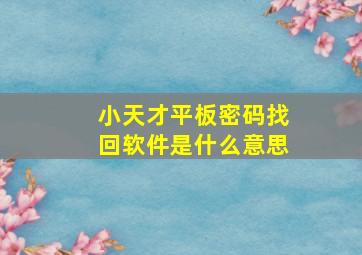 小天才平板密码找回软件是什么意思